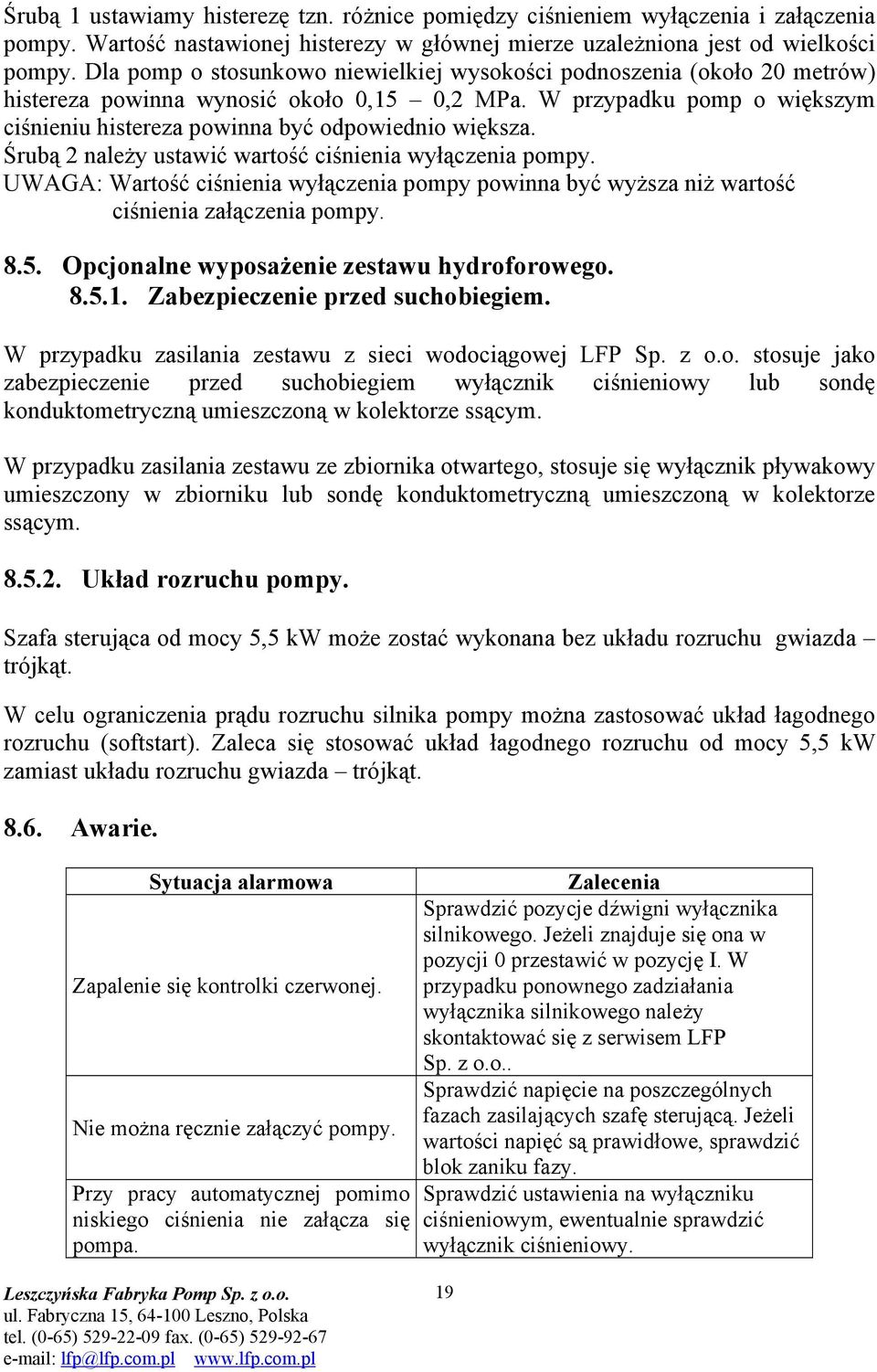 Śrubą 1 ustawiamy histerezę tzn. różnice pomiędzy ciśnieniem wyłączenia i załączenia pompy. Wartość nastawionej histerezy w głównej mierze uzależniona jest od wielkości pompy. Dla pomp o stosunkowo niewielkiej wysokości podnoszenia (około 20 metrów) histereza powinna wynosić około 0,15 – 0,2 MPa. W przypadku pomp o większym ciśnieniu histereza powinna być odpowiednio większa.
Śrubą 2 należy ustawić wartość ciśnienia wyłączenia pompy.
UWAGA: Wartość ciśnienia wyłączenia pompy powinna być wyższa niż wartość ciśnienia załączenia pompy.

8.5. Opcjonalne wyposażenie zestawu hydroforowego.
8.5.1. Zabezpieczenie przed suchobiegiem.

W przypadku zasilania zestawu z sieci wodociągowej LFP Sp. z o.o. stosuje jako zabezpieczenie przed suchobiegiem wyłącznik ciśnieniowy lub sondę konduktometryczną umieszczoną w kolektorze ssącym.

W przypadku zasilania zestawu ze zbiornika otwartego, stosuje się wyłącznik pływakowy umieszczony w zbiorniku lub sondę konduktometryczną umieszczoną w kolektorze ssącym.

8.5.2. Układ rozruchu pompy.

Szafa sterująca od mocy 5,5 kW może zostać wykonana bez układu rozruchu gwiazda – trójkąt.

W celu ograniczenia prądu rozruchu silnika pompy można zastosować układ łagodnego rozruchu (softstart). Zaleca się stosować układ łagodnego rozruchu od mocy 5,5 kW zamiast układu rozruchu gwiazda – trójkąt.

8.6. Awarie.

| Sytuacja alarmowa | Zalecenia |
|---|---|
| Zapalenie się kontrolki czerwonej. | Sprawdzić pozycje dźwigni wyłącznika silnikowego. Jeżeli znajduje się ona w pozycji 0 przestawić w pozycję I. W przypadku ponownego zadziałania wyłącznika silnikowego należy skontaktować się z serwisem LFP Sp. z o.o.. |
| Nie można ręcznie załączyć pompy. | Sprawdzić napięcie na poszczególnych fazach zasilających szafę sterującą. Jeżeli wartości napięć są prawidłowe, sprawdzić blok zaniku fazy. |
| Przy pracy automatycznej pomimo niskiego ciśnienia nie załącza się pompa. | Sprawdzić ustawienia na wyłączniku ciśnieniowym, ewentualnie sprawdzić wyłącznik ciśnieniowy. |

Leszczyńska Fabryka Pomp Sp. z o.o.
ul. Fabryczna 15, 64-100 Leszno, Polska
tel. (0-65) 529-22-09 fax. (0-65) 529-92-67
e-mail: lfp@lfp.com.pl www.lfp.com.pl

19